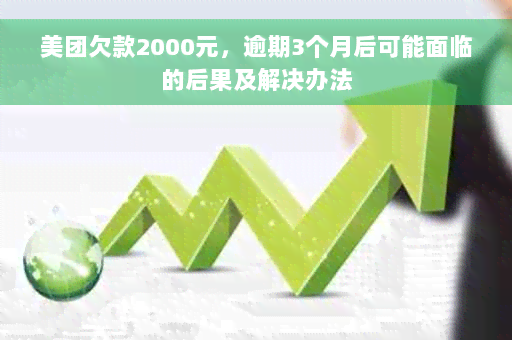 美团欠款2000元，逾期3个月后可能面临的后果及解决办法